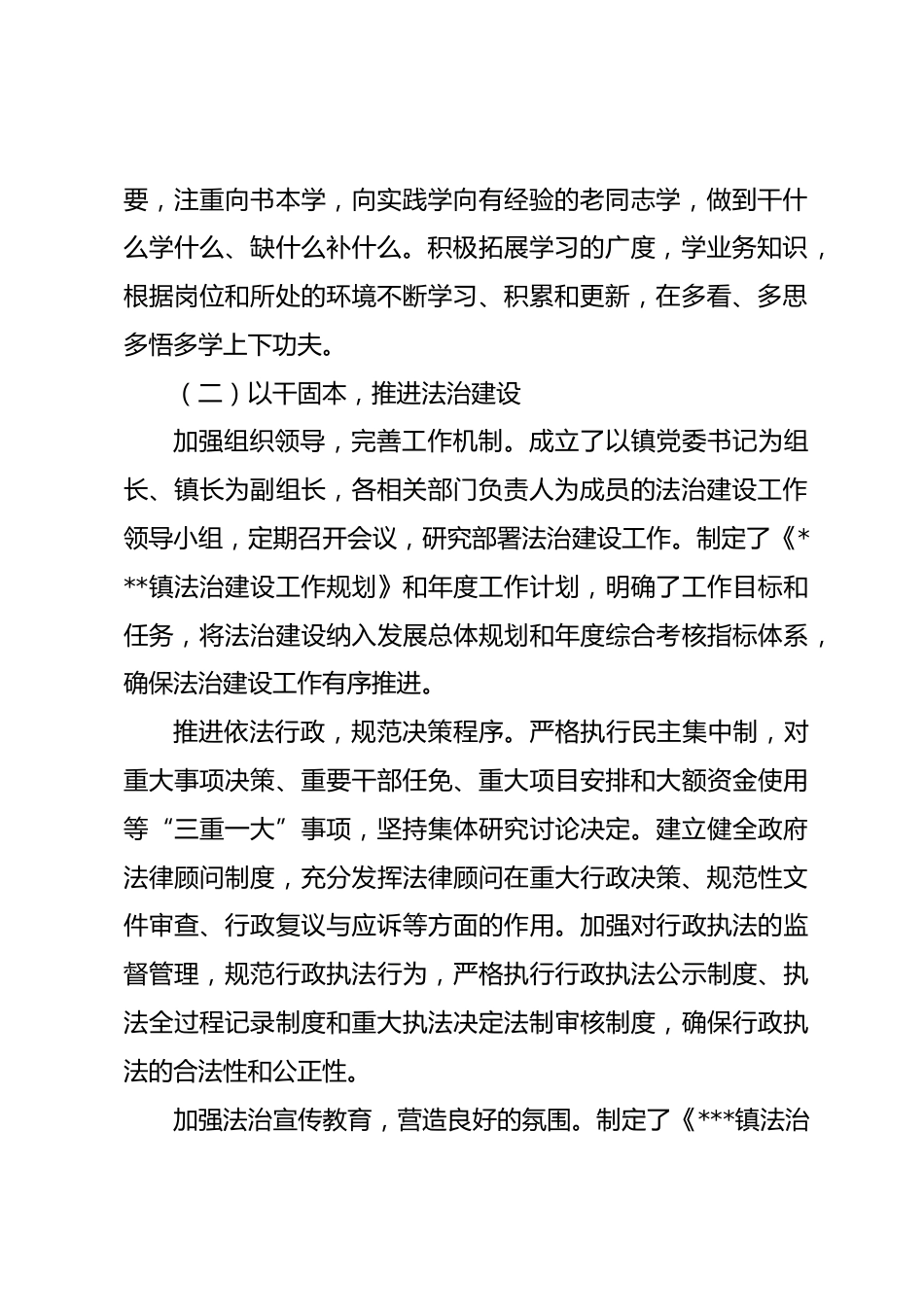 要，注重向书本学，向实践学向有经验的老同志学，做到干什么学什么、缺什么补什么。积极拓展学习的广度，学业务知识，根据岗位和所处的环境不断学习、积累和更新，在多看、多思多悟多学上下功夫。

（二）以干固本，推进法治建设

加强组织领导，完善工作机制。成立了以镇党委书记为组长、镇长为副组长，各相关部门负责人为成员的法治建设工作领导小组，定期召开会议，研究部署法治建设工作。制定了《***镇法治建设工作规划》和年度工作计划，明确了工作目标和任务，将法治建设纳入发展总体规划和年度综合考核指标体系，确保法治建设工作有序推进。

推进依法行政，规范决策程序。严格执行民主集中制，对重大事项决策、重要干部任免、重大项目安排和大额资金使用等“三重一大”事项，坚持集体研究讨论决定。建立健全政府法律顾问制度，充分发挥法律顾问在重大行政决策、规范性文件审查、行政复议与应诉等方面的作用。加强对行政执法的监督管理，规范行政执法行为，严格执行行政执法公示制度、执法全过程记录制度和重大执法决定法制审核制度，确保行政执法的合法性和公正性。

加强法治宣传教育，营造良好的氛围。制定了《***镇法治